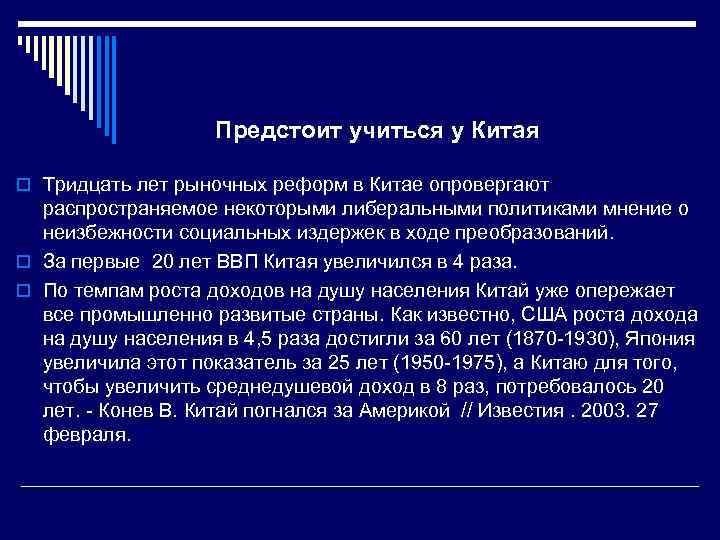 Предстоит учиться у Китая

Тридцать лет рыночных реформ в Китае опровергают распространяемое некоторыми либеральными политиками мнение о неизбежности социальных издержек в ходе преобразований.

За первые 20 лет ВВП Китая увеличился в 4 раза.

По темпам роста доходов на душу населения Китай уже опережает все промышленно развитые страны. Как известно, США роста дохода на душу населения в 4,5 раза достигли за 60 лет (1870-1930), Япония увеличила этот показатель за 25 лет (1950-1975), а Китаю для того, чтобы увеличить среднедушевой доход в 8 раз, потребовалось 20 лет. - Конев В. Китай погнался за Америкой // Известия . 2003. 27 февраля.